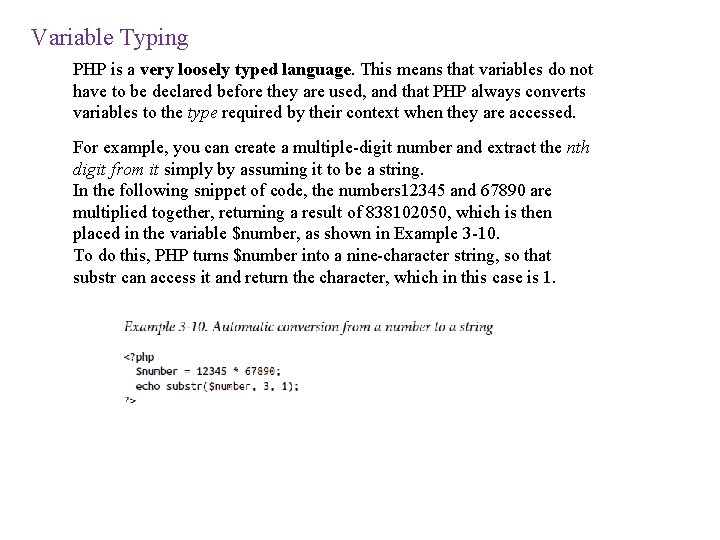 Variable Typing

PHP is a very loosely typed language. This means that variables do not have to be declared before they are used, and that PHP always converts variables to the type required by their context when they are accessed.

For example, you can create a multiple-digit number and extract the nth digit from it simply by assuming it to be a string.
In the following snippet of code, the numbers12345 and 67890 are multiplied together, returning a result of 838102050, which is then placed in the variable $number, as shown in Example 3-10.
To do this, PHP turns $number into a nine-character string, so that substr can access it and return the character, which in this case is 1.

Example 3-10. Automatic conversion from a number to a string

<?php
$number = 12345 * 67890;
echo substr($number, 3, 1);
?>